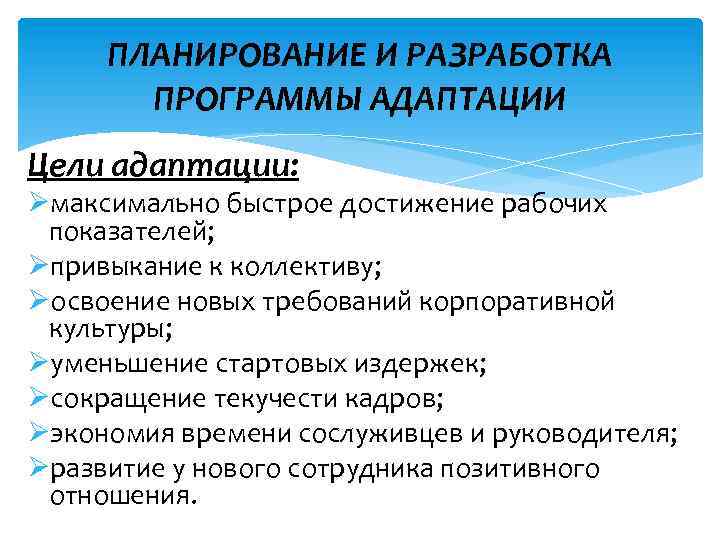 ПЛАНИРОВАНИЕ И РАЗРАБОТКА ПРОГРАММЫ АДАПТАЦИИ

Цели адаптации:

➢максимально быстрое достижение рабочих показателей;
➢привыкание к коллективу;
➢освоение новых требований корпоративной культуры;
➢уменьшение стартовых издержек;
➢сокращение текучести кадров;
➢экономия времени сослуживцев и руководителя;
➢развитие у нового сотрудника позитивного отношения.